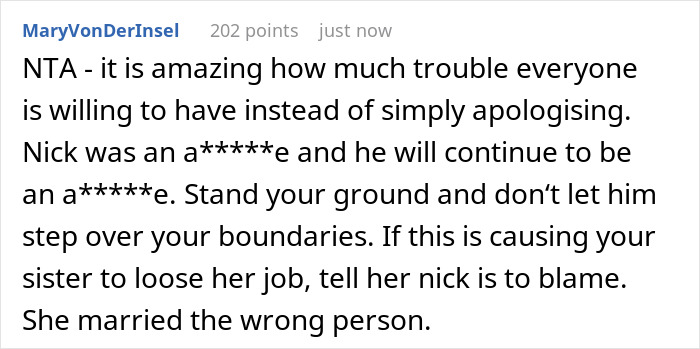 MaryVonDerInsel 202 points just now

NTA - it is amazing how much trouble everyone is willing to have instead of simply apologising. Nick was an a*****e and he will continue to be an a*****e. Stand your ground and don‘t let him step over your boundaries. If this is causing your sister to loose her job, tell her nick is to blame. She married the wrong person.